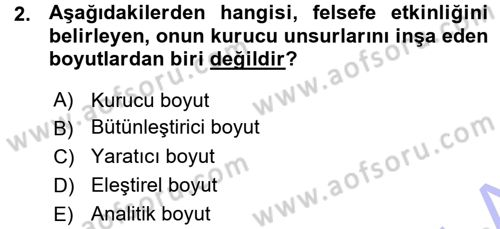 2. Aşağıdakilerden hangisi, felsefe etkinliğini belirleyen, onun kurucu unsurlarını inşa eden boyutlardan biri değildir?

A) Kurucu boyut
B) Bütünleştirici boyut
C) Yaratıcı boyut
D) Eleştirel boyut
E) Analitik boyut

www.aofsoru.com
www.aofsoru.com
www.aofsoru.com
www.aofsoru.com